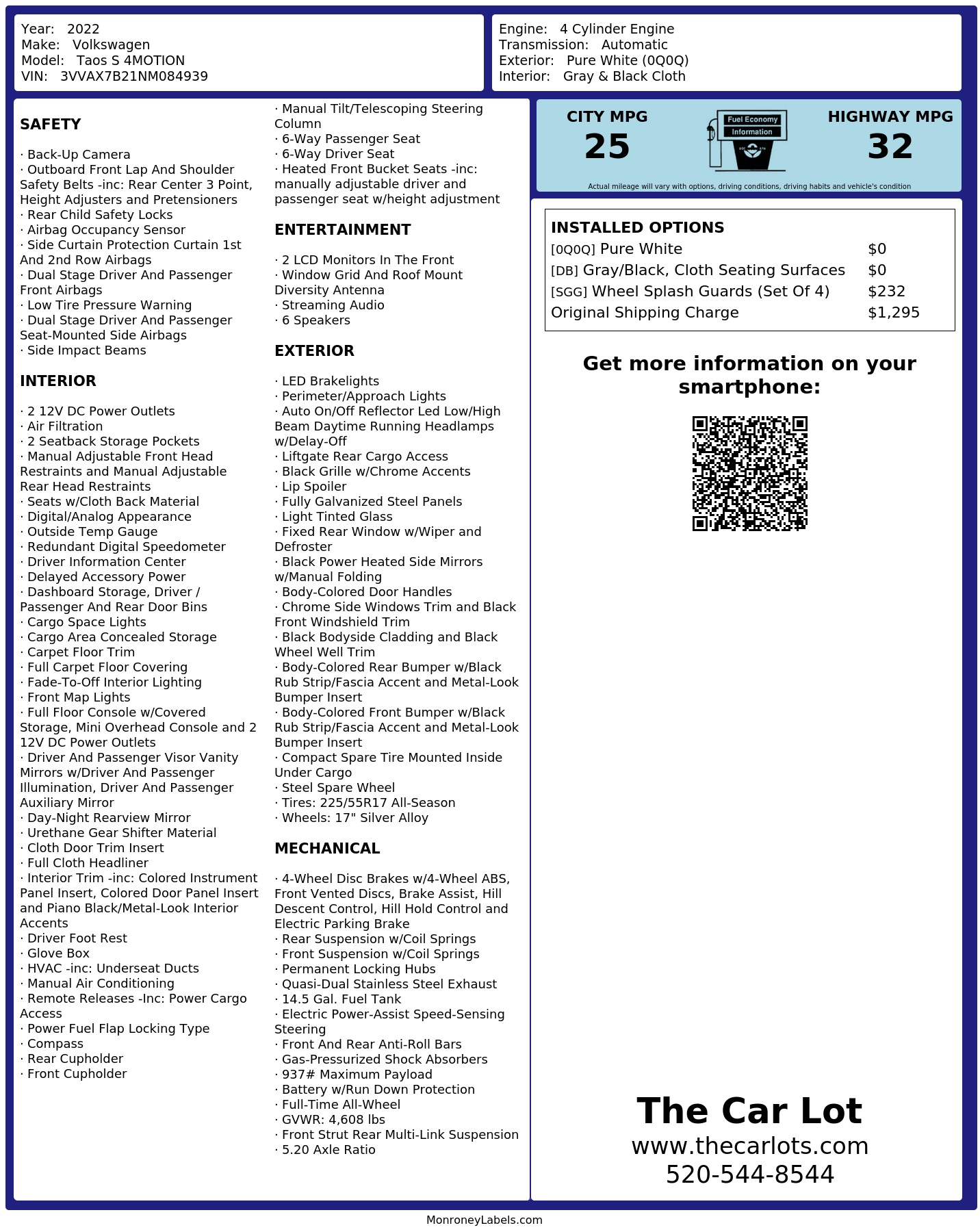 Year: 2022
Make: Volkswagen
Model: Taos S 4MOTION
VIN: 3VVAX7B21NM084939

Engine: 4 Cylinder Engine
Transmission: Automatic
Exterior: Pure White (0Q0Q)
Interior: Gray & Black Cloth

SAFETY

· Back-Up Camera
· Outboard Front Lap And Shoulder Safety Belts -inc: Rear Center 3 Point, Height Adjusters and Pretensioners
· Rear Child Safety Locks
· Airbag Occupancy Sensor
· Side Curtain Protection Curtain 1st And 2nd Row Airbags
· Dual Stage Driver And Passenger Front Airbags
· Low Tire Pressure Warning
· Dual Stage Driver And Passenger Seat-Mounted Side Airbags
· Side Impact Beams

INTERIOR

· 2 12V DC Power Outlets
· Air Filtration
· 2 Seatback Storage Pockets
· Manual Adjustable Front Head Restraints and Manual Adjustable Rear Head Restraints
· Seats w/Cloth Back Material
· Digital/Analog Appearance
· Outside Temp Gauge
· Redundant Digital Speedometer
· Driver Information Center
· Delayed Accessory Power
· Dashboard Storage, Driver / Passenger And Rear Door Bins
· Cargo Space Lights
· Cargo Area Concealed Storage
· Carpet Floor Trim
· Full Carpet Floor Covering
· Fade-To-Off Interior Lighting
· Front Map Lights
· Full Floor Console w/Covered Storage, Mini Overhead Console and 2 12V DC Power Outlets
· Driver And Passenger Visor Vanity Mirrors w/Driver And Passenger Illumination, Driver And Passenger Auxiliary Mirror
· Day-Night Rearview Mirror
· Urethane Gear Shifter Material
· Cloth Door Trim Insert
· Full Cloth Headliner
· Interior Trim -inc: Colored Instrument Panel Insert, Colored Door Panel Insert and Piano Black/Metal-Look Interior Accents
· Driver Foot Rest
· Glove Box
· HVAC -inc: Underseat Ducts
· Manual Air Conditioning
· Remote Releases -Inc: Power Cargo Access
· Power Fuel Flap Locking Type
· Compass
· Rear Cupholder
· Front Cupholder

· Manual Tilt/Telescoping Steering Column
· 6-Way Passenger Seat
· 6-Way Driver Seat
· Heated Front Bucket Seats -inc: manually adjustable driver and passenger seat w/height adjustment

ENTERTAINMENT

· 2 LCD Monitors In The Front
· Window Grid And Roof Mount Diversity Antenna
· Streaming Audio
· 6 Speakers

EXTERIOR

· LED Brakelights
· Perimeter/Approach Lights
· Auto On/Off Reflector Led Low/High Beam Daytime Running Headlamps w/Delay-Off
· Liftgate Rear Cargo Access
· Black Grille w/Chrome Accents
· Lip Spoiler
· Fully Galvanized Steel Panels
· Light Tinted Glass
· Fixed Rear Window w/Wiper and Defroster
· Black Power Heated Side Mirrors w/Manual Folding
· Body-Colored Door Handles
· Chrome Side Windows Trim and Black Front Windshield Trim
· Black Bodyside Cladding and Black Wheel Well Trim
· Body-Colored Rear Bumper w/Black Rub Strip/Fascia Accent and Metal-Look Bumper Insert
· Body-Colored Front Bumper w/Black Rub Strip/Fascia Accent and Metal-Look Bumper Insert
· Compact Spare Tire Mounted Inside Under Cargo
· Steel Spare Wheel
· Tires: 225/55R17 All-Season
· Wheels: 17" Silver Alloy

MECHANICAL

· 4-Wheel Disc Brakes w/4-Wheel ABS, Front Vented Discs, Brake Assist, Hill Descent Control, Hill Hold Control and Electric Parking Brake
· Rear Suspension w/Coil Springs
· Front Suspension w/Coil Springs
· Permanent Locking Hubs
· Quasi-Dual Stainless Steel Exhaust
· 14.5 Gal. Fuel Tank
· Electric Power-Assist Speed-Sensing Steering
· Front And Rear Anti-Roll Bars
· Gas-Pressurized Shock Absorbers
· 937# Maximum Payload
· Battery w/Run Down Protection
· Full-Time All-Wheel
· GVWR: 4,608 lbs
· Front Strut Rear Multi-Link Suspension
· 5.20 Axle Ratio

CITY MPG
25
Fuel Economy Information
HIGHWAY MPG
32
Actual mileage will vary with options, driving conditions, driving habits and vehicle's condition

INSTALLED OPTIONS
| | |
|---|---|
| [0Q0Q] Pure White | $0 |
| [DB] Gray/Black, Cloth Seating Surfaces | $0 |
| [SGG] Wheel Splash Guards (Set Of 4) | $232 |
| Original Shipping Charge | $1,295 |

Get more information on your smartphone:

The Car Lot
www.thecarlots.com
520-544-8544

MonroneyLabels.com